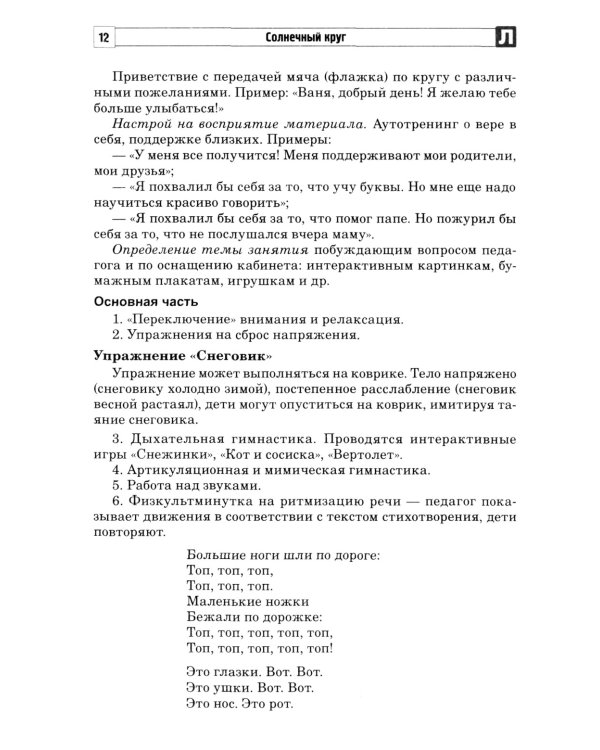 12 Солнечный круг Л

Приветствие с передачей мяча (флажка) по кругу с различными пожеланиями. Пример: «Ваня, добрый день! Я желаю тебе больше улыбаться!»

Настрой на восприятие материала. Аутотренинг о вере в себя, поддержке близких. Примеры:

— «У меня все получится! Меня поддерживают мои родители, мои друзья»;

— «Я похвалил бы себя за то, что учу буквы. Но мне еще надо научиться красиво говорить»;

— «Я похвалил бы себя за то, что помог папе. Но пожурил бы себя за то, что не послушался вчера маму».

Определение темы занятия побуждающим вопросом педагога и по оснащению кабинета: интерактивным картинкам, бумажным плакатам, игрушкам и др.

Основная часть

1. «Переключение» внимания и релаксация.

2. Упражнения на сброс напряжения.

Упражнение «Снеговик»

Упражнение может выполняться на коврике. Тело напряжено (снеговику холодно зимой), постепенное расслабление (снеговик весной растаял), дети могут опуститься на коврик, имитируя таяние снеговика.

3. Дыхательная гимнастика. Проводятся интерактивные игры «Снежинки», «Кот и сосиска», «Вертолет».

4. Артикуляционная и мимическая гимнастика.

5. Работа над звуками.

6. Физкультминутка на ритмизацию речи — педагог показывает движения в соответствии с текстом стихотворения, дети повторяют.

Большие ноги шли по дороге:
Топ, топ, топ,
Топ, топ, топ.
Маленькие ножки
Бежали по дорожке:
Топ, топ, топ, топ, топ,
Топ, топ, топ, топ, топ!

Это глазки. Вот. Вот.
Это ушки. Вот. Вот.
Это нос. Это рот.